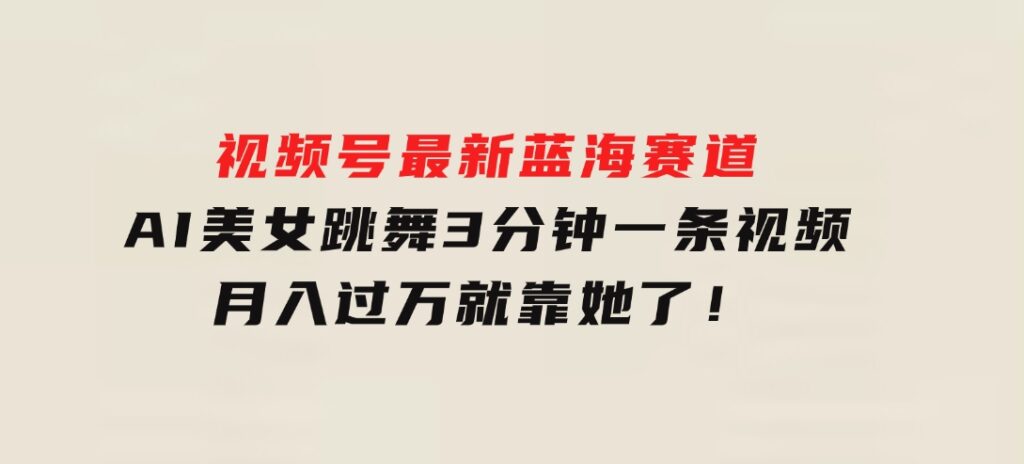 视频号最新蓝海赛道
AI美女跳舞3分钟一条视频
月入过万就靠她了！